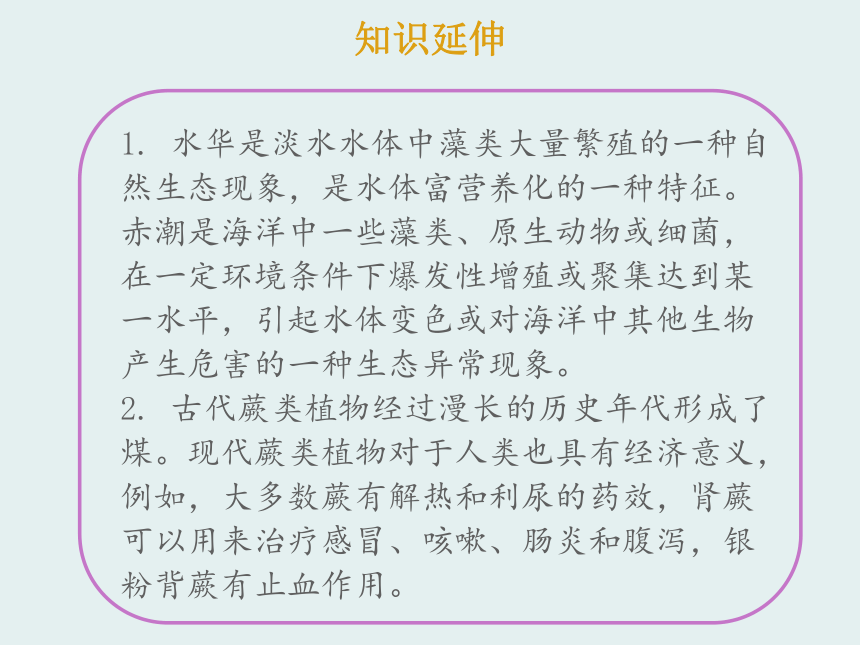 知识延伸

1. 水华是淡水水体中藻类大量繁殖的一种自然生态现象，是水体富营养化的一种特征。赤潮是海洋中一些藻类、原生动物或细菌，在一定环境条件下爆发性增殖或聚集达到某一水平，引起水体变色或对海洋中其他生物产生危害的一种生态异常现象。
2. 古代蕨类植物经过漫长的历史年代形成了煤。现代蕨类植物对于人类也具有经济意义，例如，大多数蕨有解热和利尿的药效，肾蕨可以用来治疗感冒、咳嗽、肠炎和腹泻，银粉背蕨有止血作用。